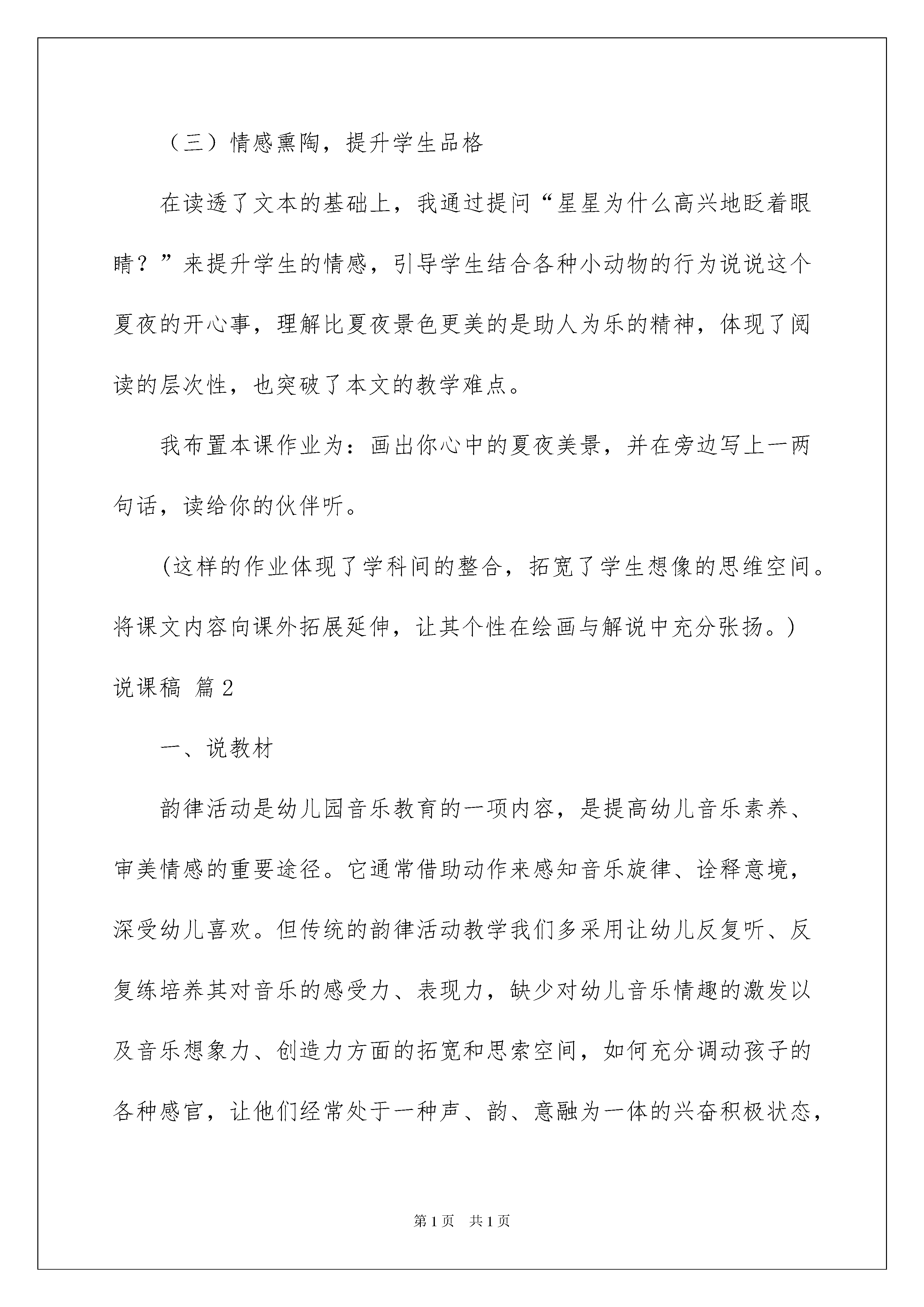 （三）情感熏陶，提升学生品格

在读透了文本的基础上，我通过提问“星星为什么高兴地眨着眼睛？”来提升学生的情感，引导学生结合各种小动物的行为说说这个夏夜的开心事，理解比夏夜景色更美的是助人为乐的精神，体现了阅读的层次性，也突破了本文的教学难点。

我布置本课作业为：画出你心中的夏夜美景，并在旁边写上一两句话，读给你的伙伴听。

(这样的作业体现了学科间的整合，拓宽了学生想像的思维空间。将课文内容向课外拓展延伸，让其个性在绘画与解说中充分张扬。)

说课稿 篇2

一、说教材

韵律活动是幼儿园音乐教育的一项内容，是提高幼儿音乐素养、审美情感的重要途径。它通常借助动作来感知音乐旋律、诠释意境，深受幼儿喜欢。但传统的韵律活动教学我们多采用让幼儿反复听、反复练培养其对音乐的感受力、表现力，缺少对幼儿音乐情趣的激发以及音乐想象力、创造力方面的拓宽和思索空间，如何充分调动孩子的各种感官，让他们经常处于一种声、韵、意融为一体的兴奋积极状态，

第1页 共1页